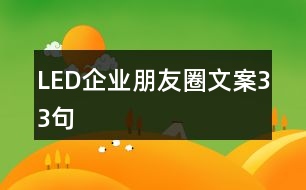 LED企业朋友圈文案33句